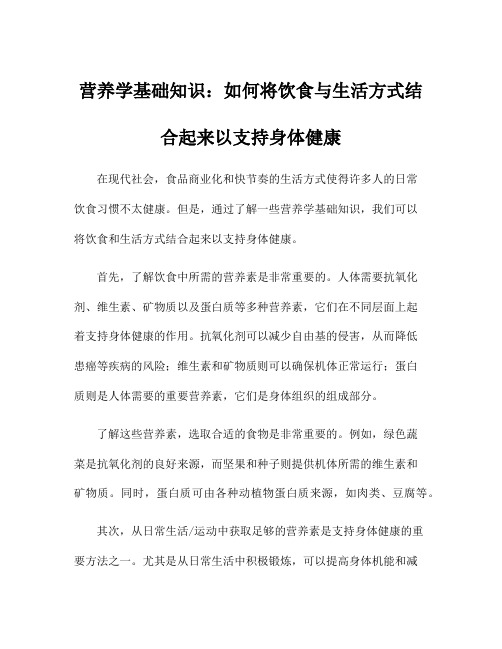 营养学基础知识：如何将饮食与生活方式结合起来以支持身体健康

在现代社会，食品商业化和快节奏的生活方式使得许多人的日常饮食习惯不太健康。但是，通过了解一些营养学基础知识，我们可以将饮食和生活方式结合起来以支持身体健康。

首先，了解饮食中所需的营养素是非常重要的。人体需要抗氧化剂、维生素、矿物质以及蛋白质等多种营养素，它们在不同层面上起着支持身体健康的作用。抗氧化剂可以减少自由基的侵害，从而降低患癌等疾病的风险；维生素和矿物质则可以确保机体正常运行；蛋白质则是人体需要的重要营养素，它们是身体组织的组成部分。

了解这些营养素，选取合适的食物是非常重要的。例如，绿色蔬菜是抗氧化剂的良好来源，而坚果和种子则提供机体所需的维生素和矿物质。同时，蛋白质可由各种动植物蛋白质来源，如肉类、豆腐等。

其次，从日常生活/运动中获取足够的营养素是支持身体健康的重要方法之一。尤其是从日常生活中积极锻炼，可以提高身体机能和减